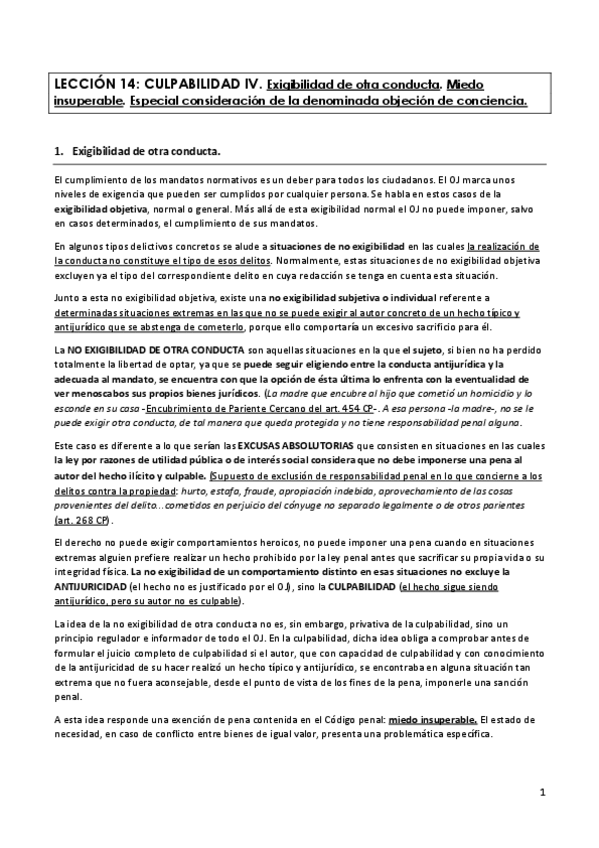 LECCIÓN 14: CULPABILIDAD IV. Exigibilidad de otra conducta. Miedo insuperable. Especial consideración de la denominada objeción de conciencia.

1. Exigibilidad de otra conducta.

El cumplimiento de los mandatos normativos es un deber para todos los ciudadanos. El OJ marca unos niveles de exigencia que pueden ser cumplidos por cualquier persona. Se habla en estos casos de la exigibilidad objetiva, normal o general. Más allá de esta exigibilidad normal el OJ no puede imponer, salvo en casos determinados, el cumplimiento de sus mandatos.

En algunos tipos delictivos concretos se alude a situaciones de no exigibilidad en las cuales la realización de la conducta no constituye el tipo de esos delitos. Normalmente, estas situaciones de no exigibilidad objetiva excluyen ya el tipo del correspondiente delito en cuya redacción se tenga en cuenta esta situación.

Junto a esta no exigibilidad objetiva, existe una no exigibilidad subjetiva o individual referente a determinadas situaciones extremas en las que no se puede exigir al autor concreto de un hecho típico y antijurídico que se abstenga de cometerlo, porque ello comportaría un excesivo sacrificio para él.

La NO EXIGIBILIDAD DE OTRA CONDUCTA son aquellas situaciones en la que el sujeto, si bien no ha perdido totalmente la libertad de optar, ya que se puede seguir eligiendo entre la conducta antijurídica y la adecuada al mandato, se encuentra con que la opción de ésta última lo enfrenta con la eventualidad de ver menoscabos sus propios bienes jurídicos. (La madre que encubre al hijo que cometió un homicidio y lo esconde en su casa -Encubrimiento de Pariente Cercano del art. 454 CP-. A esa persona -la madre-, no se le puede exigir otra conducta, de tal manera que queda protegida y no tiene responsabilidad penal alguna.

Este caso es diferente a lo que serían las EXCUSAS ABSOLUTORIAS que consisten en situaciones en las cuales la ley por razones de utilidad pública o de interés social considera que no debe imponerse una pena al autor del hecho ilícito y culpable. (Supuesto de exclusión de responsabilidad penal en lo que concierne a los delitos contra la propiedad: hurto, estafa, fraude, apropiación indebida, aprovechamiento de las cosas provenientes del delito...cometidos en perjuicio del cónyuge no separado legalmente o de otros parientes (art. 268 CP).

El derecho no puede exigir comportamientos heroicos, no puede imponer una pena cuando en situaciones extremas alguien prefiere realizar un hecho prohibido por la ley penal antes que sacrificar su propia vida o su integridad física. La no exigibilidad de un comportamiento distinto en esas situaciones no excluye la ANTIJURICIDAD (el hecho no es justificado por el OJ), sino la CULPABILIDAD (el hecho sigue siendo antijurídico, pero su autor no es culpable).

La idea de la no exigibilidad de otra conducta no es, sin embargo, privativa de la culpabilidad, sino un principio regulador e informador de todo el OJ. En la culpabilidad, dicha idea obliga a comprobar antes de formular el juicio completo de culpabilidad si el autor, que con capacidad de culpabilidad y con conocimiento de la antijuricidad de su hacer realizó un hecho típico y antijurídico, se encontraba en alguna situación tan extrema que no fuera aconsejable, desde el punto de vista de los fines de la pena, imponerle una sanción penal.

A esta idea responde una exención de pena contenida en el Código penal: miedo insuperable. El estado de necesidad, en caso de conflicto entre bienes de igual valor, presenta una problemática específica.

1